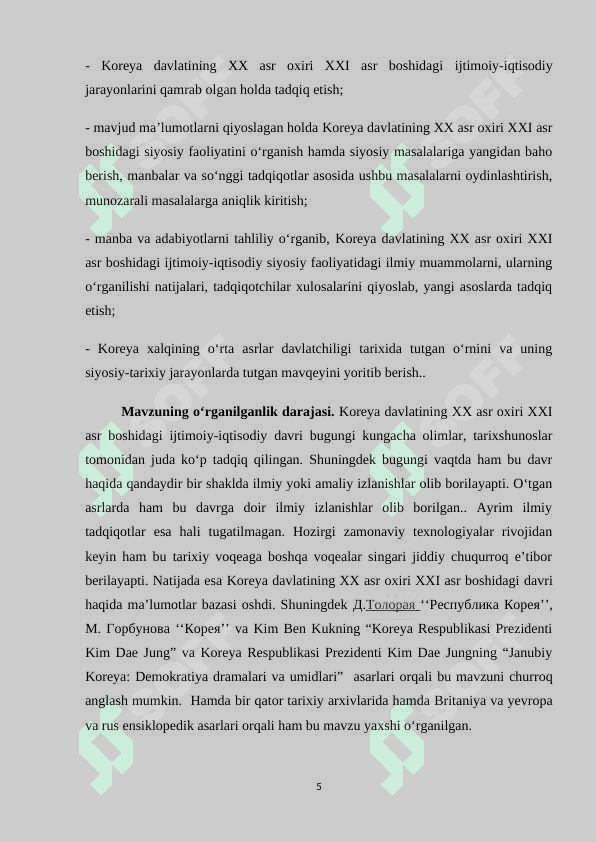 - Koreya davlatining XX asr oxiri XXI asr boshidagi ijtimoiy-iqtisodiy jarayonlarini qamrab olgan holda tadqiq etish;

- mavjud ma’lumotlarni qiyoslagan holda Koreya davlatining XX asr oxiri XXI asr boshidagi siyosiy faoliyatini o‘rganish hamda siyosiy masalalariga yangidan baho berish, manbalar va so‘nggi tadqiqotlar asosida ushbu masalalarni oydinlashtirish, munozarali masalalarga aniqlik kiritish;

- manba va adabiyotlarni tahliliy o‘rganib, Koreya davlatining XX asr oxiri XXI asr boshidagi ijtimoiy-iqtisodiy siyosiy faoliyatidagi ilmiy muammolarni, ularning o‘rganilishi natijalari, tadqiqotchilar xulosalarini qiyoslab, yangi asoslarda tadqiq etish;

- Koreya xalqining o‘rta asrlar davlatchiligi tarixida tutgan o‘rnini va uning siyosiy-tarixiy jarayonlarda tutgan mavqeyini yoritib berish..

**Mavzuning o‘rganilganlik darajasi.** Koreya davlatining XX asr oxiri XXI asr boshidagi ijtimoiy-iqtisodiy davri bugungi kungacha olimlar, tarixshunoslar tomonidan juda ko‘p tadqiq qilingan. Shuningdek bugungi vaqtda ham bu davr haqida qandaydir bir shaklda ilmiy yoki amaliy izlanishlar olib borilayapti. O‘tgan asrlarda ham bu davrga doir ilmiy izlanishlar olib borilgan.. Ayrim ilmiy tadqiqotlar esa hali tugatilmagan. Hozirgi zamonaviy texnologiyalar rivojidan keyin ham bu tarixiy voqeaga boshqa voqealar singari jiddiy chuqurroq e’tibor berilayapti. Natijada esa Koreya davlatining XX asr oxiri XXI asr boshidagi davri haqida ma’lumotlar bazasi oshdi. Shuningdek Д.Толорая ‘‘Республика Корея’’, М. Горбунова ‘‘Корея’’ va Kim Ben Kukning “Koreya Respublikasi Prezidenti Kim Dae Jung” va Koreya Respublikasi Prezidenti Kim Dae Jungning “Janubiy Koreya: Demokratiya dramalari va umidlari” asarlari orqali bu mavzuni churroq anglash mumkin. Hamda bir qator tarixiy arxivlarida hamda Britaniya va yevropa va rus ensiklopedik asarlari orqali ham bu mavzu yaxshi o‘rganilgan.

5